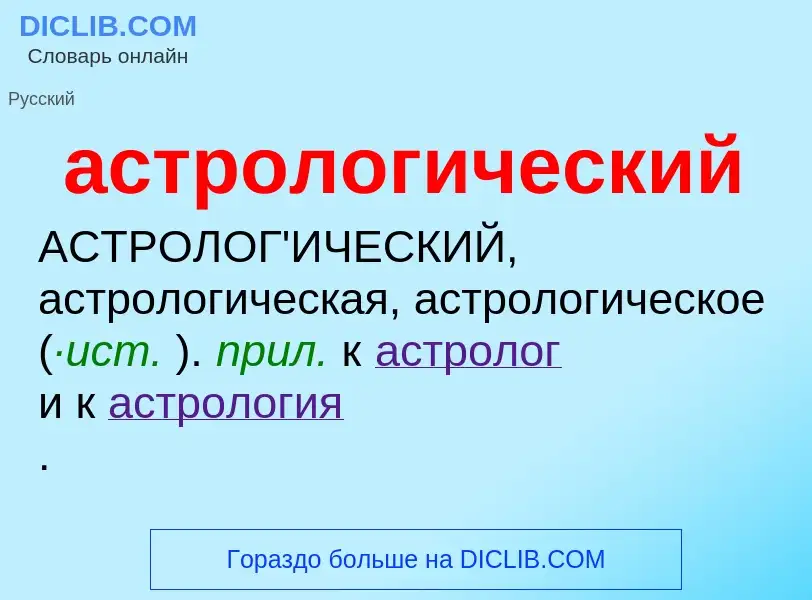 DICLIB.COM
Словарь онлайн

Русский

астрологический

АСТРОЛОГ'ИЧЕСКИЙ, астрологическая, астрологическое (·ист. ). прил. к астролог и к астрология
.

Гораздо больше на DICLIB.COM